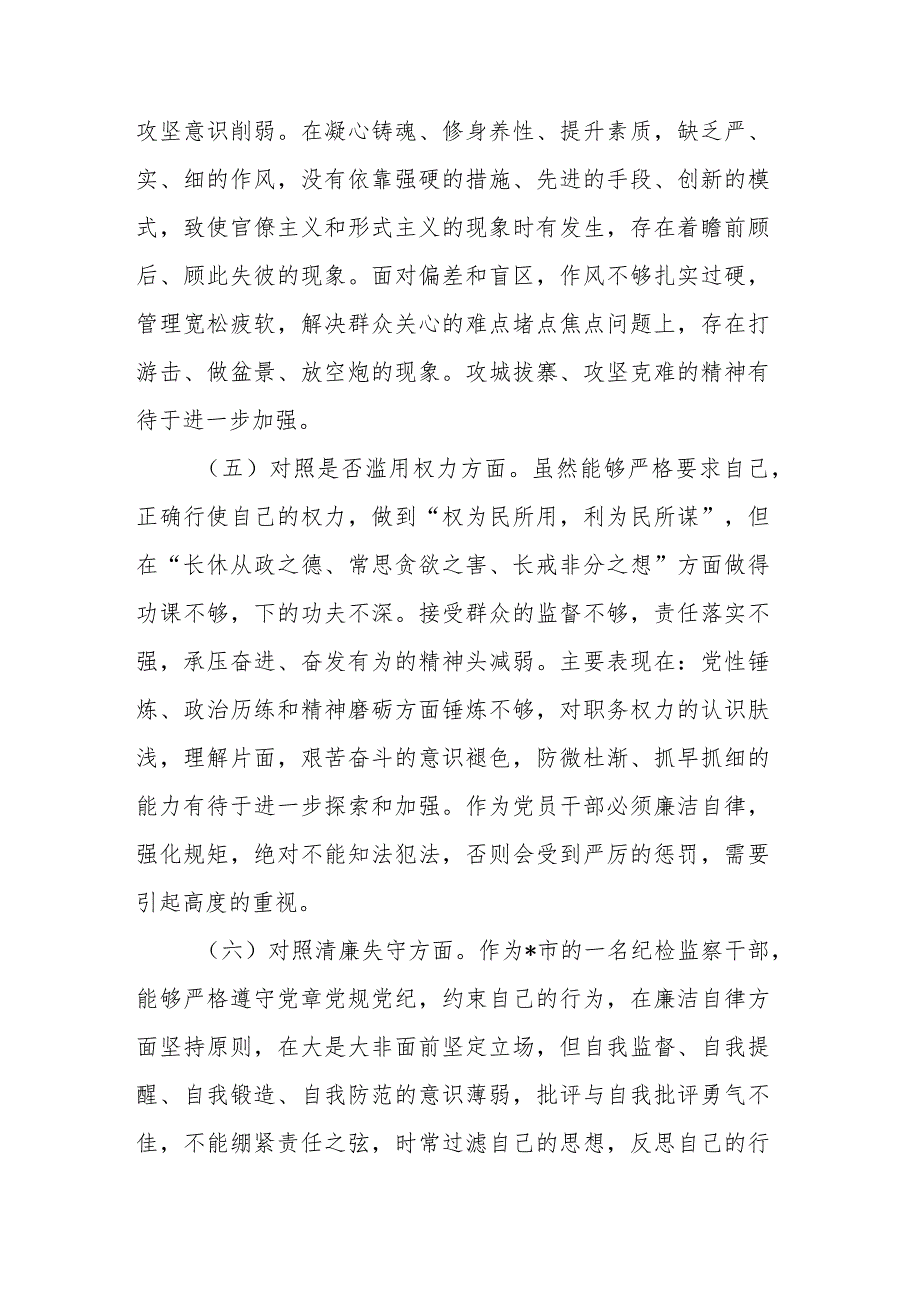 攻坚意识削弱。在凝心铸魂、修身养性、提升素质，缺乏严、实、细的作风，没有依靠强硬的措施、先进的手段、创新的模式，致使官僚主义和形式主义的现象时有发生，存在着瞻前顾后、顾此失彼的现象。面对偏差和盲区，作风不够扎实过硬，管理宽松疲软，解决群众关心的难点堵点焦点问题上，存在打游击、做盆景、放空炮的现象。攻城拔寨、攻坚克难的精神有待于进一步加强。

（五）对照是否滥用权力方面。虽然能够严格要求自己，正确行使自己的权力，做到“权为民所用，利为民所谋”，但在“长休从政之德、常思贪欲之害、长戒非分之想”方面做得功课不够，下的功夫不深。接受群众的监督不够，责任落实不强，承压奋进、奋发有为的精神头减弱。主要表现在：党性锤炼、政治历练和精神磨砺方面锤炼不够，对职务权力的认识肤浅，理解片面，艰苦奋斗的意识褪色，防微杜渐、抓早抓细的能力有待于进一步探索和加强。作为党员干部必须廉洁自律，强化规矩，绝对不能知法犯法，否则会受到严厉的惩罚，需要引起高度的重视。

（六）对照清廉失守方面。作为*市的一名纪检监察干部，能够严格遵守党章党规党纪，约束自己的行为，在廉洁自律方面坚持原则，在大是大非面前坚定立场，但自我监督、自我提醒、自我锻造、自我防范的意识薄弱，批评与自我批评勇气不佳，不能绷紧责任之弦，时常过滤自己的思想，反思自己的行